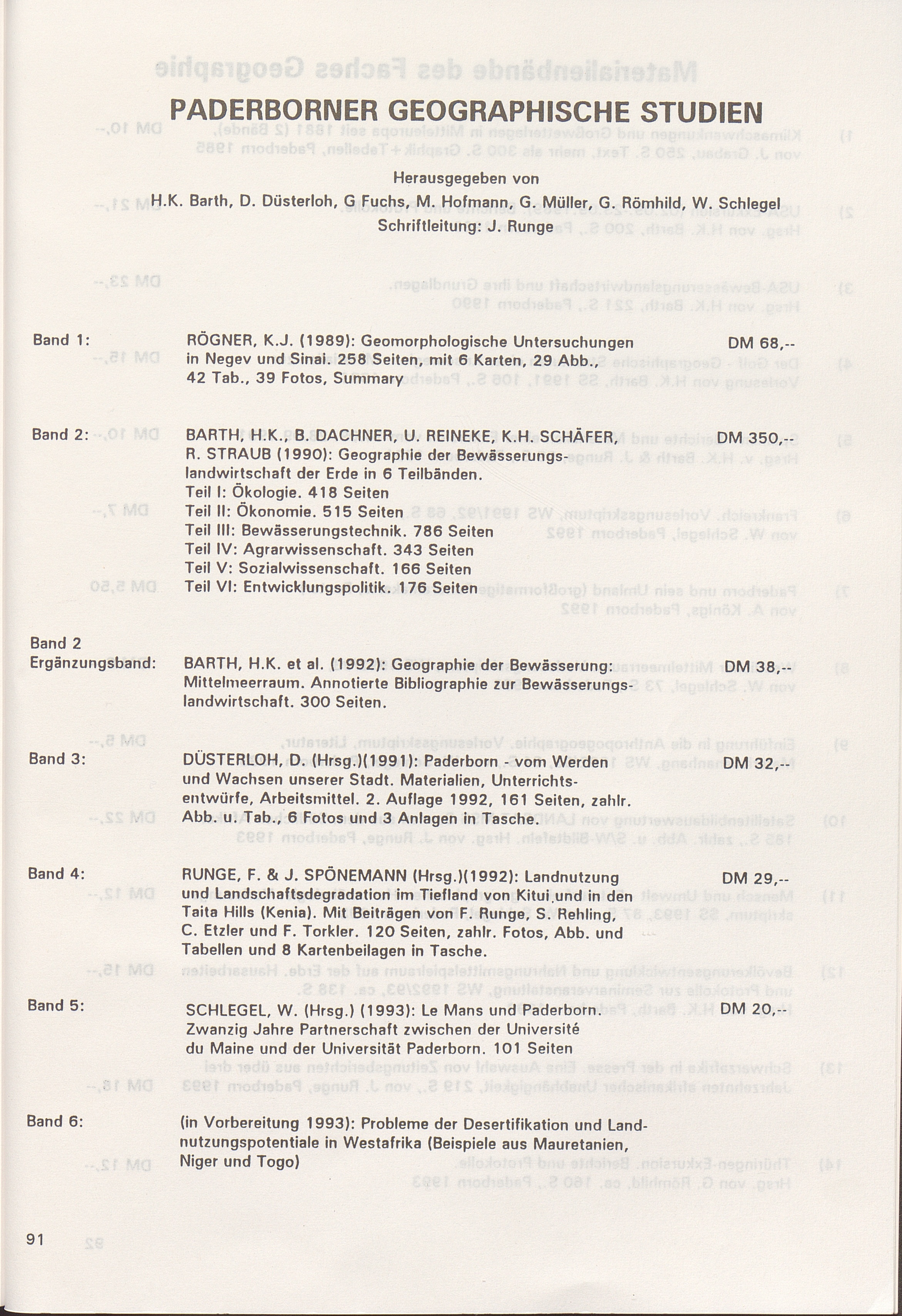 PADERBORNER GEOGRAPHISCHE STUDIEN

Herausgegeben von
H.K. Barth, D. Düsterloh, G Fuchs, M. Hofmann, G. Müller, G. Römhild, W. Schlegel
Schriftleitung: J. Runge

Band 1: RÖGNER, K.J. (1989): Geomorphologische Untersuchungen in Negev und Sinai. 258 Seiten, mit 6 Karten, 29 Abb., 42 Tab., 39 Fotos, Summary DM 68,--

Band 2: BARTH, H.K., B. DACHNER, U. REINEKE, K.H. SCHÄFER, R. STRAUB (1990): Geographie der Bewässerungslandwirtschaft der Erde in 6 Teilbänden. DM 350,--
Teil I: Ökologie. 418 Seiten
Teil II: Ökonomie. 515 Seiten
Teil III: Bewässerungstechnik. 786 Seiten
Teil IV: Agrarwissenschaft. 343 Seiten
Teil V: Sozialwissenschaft. 166 Seiten
Teil VI: Entwicklungspolitik. 176 Seiten

Band 2 Ergänzungsband: BARTH, H.K. et al. (1992): Geographie der Bewässerung: Mittelmeerraum. Annotierte Bibliographie zur Bewässerungslandwirtschaft. 300 Seiten. DM 38,--

Band 3: DÜSTERLOH, D. (Hrsg.)(1991): Paderborn - vom Werden und Wachsen unserer Stadt. Materialien, Unterrichtsentwürfe, Arbeitsmittel. 2. Auflage 1992, 161 Seiten, zahlr. Abb. u. Tab., 6 Fotos und 3 Anlagen in Tasche. DM 32,--

Band 4: RUNGE, F. & J. SPÖNEMANN (Hrsg.)(1992): Landnutzung und Landschaftsdegradation im Tiefland von Kitui und in den Taita Hills (Kenia). Mit Beiträgen von F. Runge, S. Rehling, C. Etzler und F. Torkler. 120 Seiten, zahlr. Fotos, Abb. und Tabellen und 8 Kartenbeilagen in Tasche. DM 29,--

Band 5: SCHLEGEL, W. (Hrsg.) (1993): Le Mans und Paderborn. Zwanzig Jahre Partnerschaft zwischen der Université du Maine und der Universität Paderborn. 101 Seiten DM 20,--

Band 6: (in Vorbereitung 1993): Probleme der Desertifikation und Landnutzungspotentiale in Westafrika (Beispiele aus Mauretanien, Niger und Togo)

91